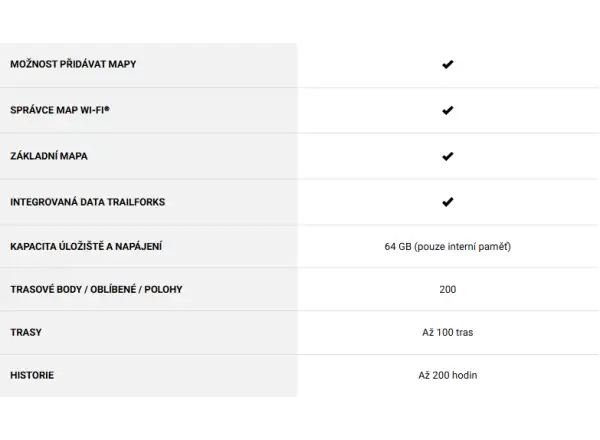 | | |
|---|---|
| MOŽNOST PŘIDÁVAT MAPY | ✔ |
| SPRÁVCE MAP WI-FI® | ✔ |
| ZÁKLADNÍ MAPA | ✔ |
| INTEGROVANÁ DATA TRAILFORKS | ✔ |
| KAPACITA ÚLOŽIŠTĚ A NAPÁJENÍ | 64 GB (pouze interní paměť) |
| TRASOVÉ BODY / OBLÍBENÉ / POLOHY | 200 |
| TRASY | Až 100 tras |
| HISTORIE | Až 200 hodin |